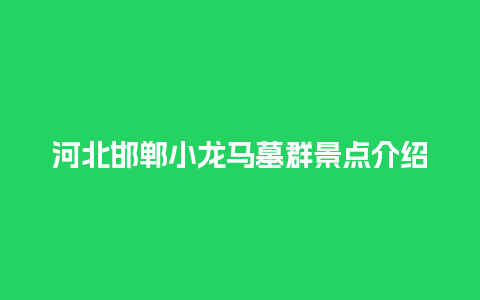 河北邯郸小龙马墓群景点介绍